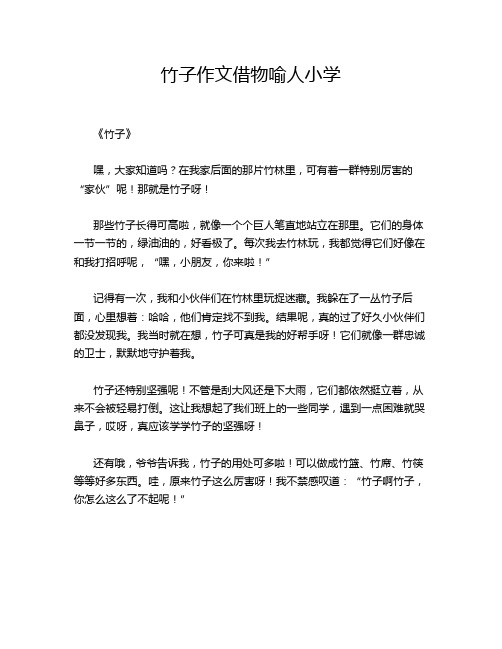 竹子作文借物喻人小学

《竹子》

嘿，大家知道吗？在我家后面的那片竹林里，可有着一群特别厉害的“家伙”呢！那就是竹子呀！

那些竹子长得可高啦，就像一个个巨人笔直地站立在那里。它们的身体一节一节的，绿油油的，好看极了。每次我去竹林玩，我都觉得它们好像在和我打招呼呢，“嘿，小朋友，你来啦！”

记得有一次，我和小伙伴们在竹林里玩捉迷藏。我躲在了一丛竹子后面，心里想着：哈哈，他们肯定找不到我。结果呢，真的过了好久小伙伴们都没发现我。我当时就在想，竹子可真是我的好帮手呀！它们就像一群忠诚的卫士，默默地守护着我。

竹子还特别坚强呢！不管是刮大风还是下大雨，它们都依然挺立着，从来不会被轻易打倒。这让我想起了我们班上的一些同学，遇到一点困难就哭鼻子，哎呀，真应该学学竹子的坚强呀！

还有哦，爷爷告诉我，竹子的用处可多啦！可以做成竹篮、竹席、竹筷等等好多东西。哇，原来竹子这么厉害呀！我不禁感叹道：“竹子啊竹子，你怎么这么了不起呢！”